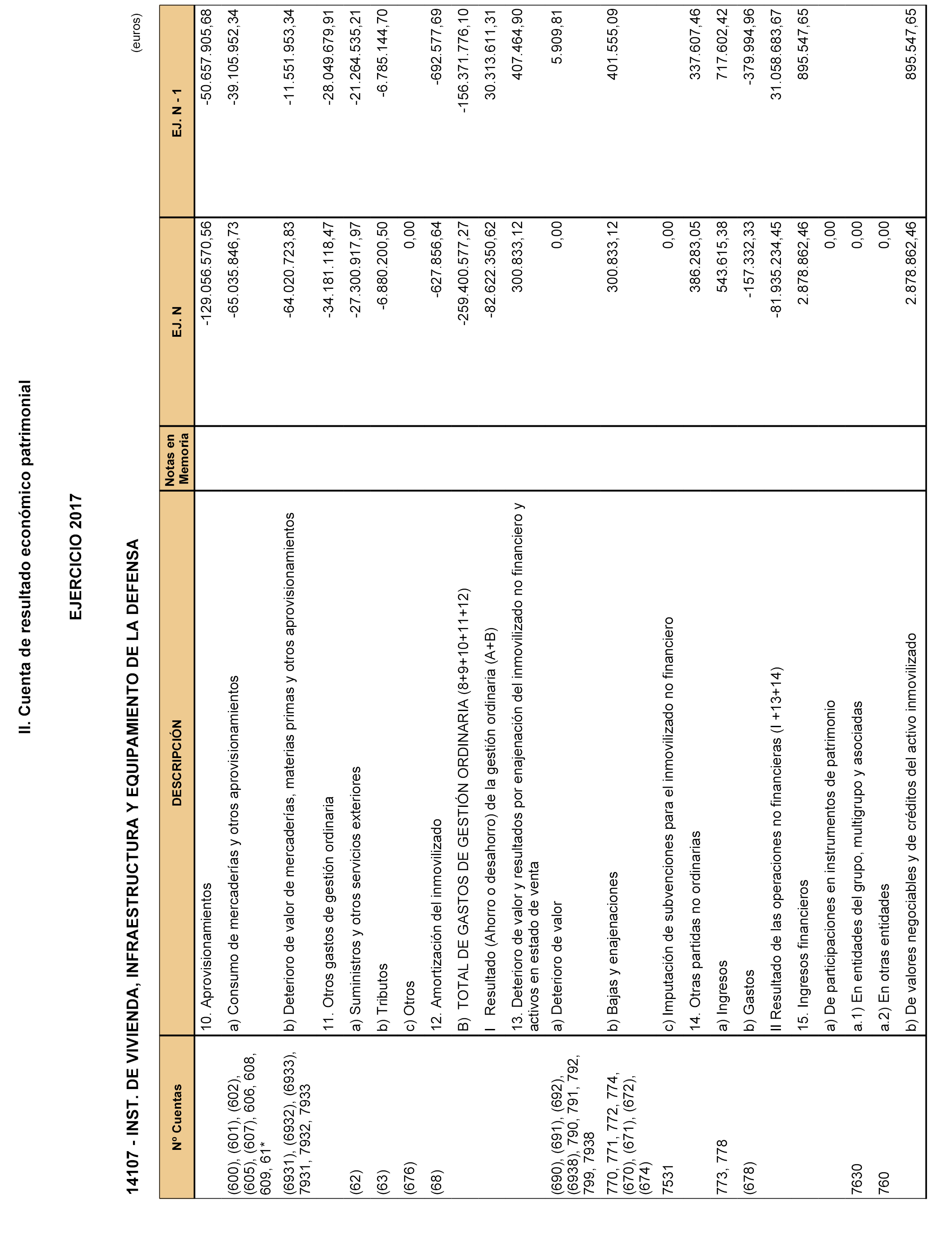 II. Cuenta de resultado económico patrimonial

EJERCICIO 2017

14107 - INST. DE VIVIENDA, INFRAESTRUCTURA Y EQUIPAMIENTO DE LA DEFENSA

(euros)

| Nº Cuentas | DESCRIPCIÓN | Notas en Memoria | EJ. N | EJ. N - 1 |
|---|---|---|---|---|
| | 10. Aprovisionamientos | | -129.056.570,56 | -50.657.905,68 |
| (600), (601), (602), (605), (607), 606, 608, 609, 61* | a) Consumo de mercaderías y otros aprovisionamientos | | -65.035.846,73 | -39.105.952,34 |
| (6931), (6932), (6933), 7931, 7932, 7933 | b) Deterioro de valor de mercaderías, materias primas y otros aprovisionamientos | | -64.020.723,83 | -11.551.953,34 |
| | 11. Otros gastos de gestión ordinaria | | -34.181.118,47 | -28.049.679,91 |
| (62) | a) Suministros y otros servicios exteriores | | -27.300.917,97 | -21.264.535,21 |
| (63) | b) Tributos | | -6.880.200,50 | -6.785.144,70 |
| (676) | c) Otros | | 0,00 | |
| (68) | 12. Amortización del inmovilizado | | -627.856,64 | -692.577,69 |
| | B) TOTAL DE GASTOS DE GESTIÓN ORDINARIA (8+9+10+11+12) | | -259.400.577,27 | -156.371.776,10 |
| | I Resultado (Ahorro o desahorro) de la gestión ordinaria (A+B) | | -82.622.350,62 | 30.313.611,31 |
| | 13. Deterioro de valor y resultados por enajenación del inmovilizado no financiero y activos en estado de venta | | 300.833,12 | 407.464,90 |
| (690), (691), (692), (6938), 790, 791, 792, 799, 7938 | a) Deterioro de valor | | 0,00 | 5.909,81 |
| 770, 771, 772, 774, (670), (671), (672), (674) | b) Bajas y enajenaciones | | 300.833,12 | 401.555,09 |
| 7531 | c) Imputación de subvenciones para el inmovilizado no financiero | | 0,00 | |
| | 14. Otras partidas no ordinarias | | 386.283,05 | 337.607,46 |
| 773, 778 | a) Ingresos | | 543.615,38 | 717.602,42 |
| (678) | b) Gastos | | -157.332,33 | -379.994,96 |
| | II Resultado de las operaciones no financieras (I +13+14) | | -81.935.234,45 | 31.058.683,67 |
| | 15. Ingresos financieros | | 2.878.862,46 | 895.547,65 |
| | a) De participaciones en instrumentos de patrimonio | | 0,00 | |
| 7630 | a.1) En entidades del grupo, multigrupo y asociadas | | 0,00 | |
| 760 | a.2) En otras entidades | | 0,00 | |
| | b) De valores negociables y de créditos del activo inmovilizado | | 2.878.862,46 | 895.547,65 |